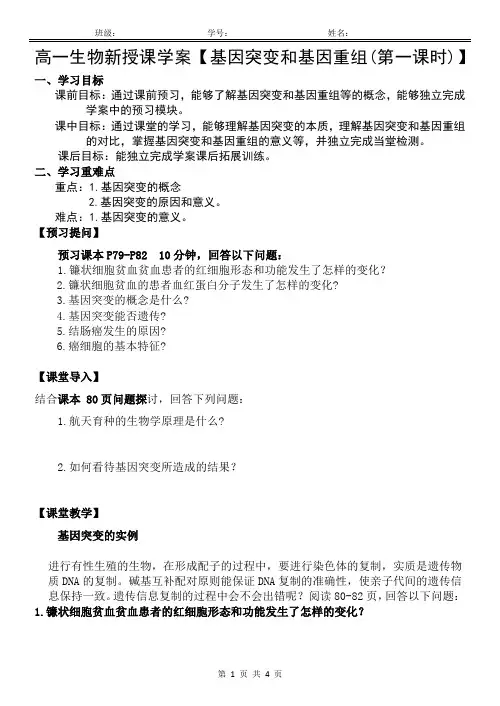 班级：　　　　　　学号：　　　　　　姓名：

高一生物新授课学案【基因突变和基因重组(第一课时)】

一、学习目标

课前目标：通过课前预习，能够了解基因突变和基因重组等的概念，能够独立完成学案中的预习模块。

课中目标：通过课堂的学习，能够理解基因突变的本质，理解基因突变和基因重组的对比，掌握基因突变和基因重组的意义等，并独立完成当堂检测。

课后目标：能独立完成学案课后拓展训练。

二、学习重难点

重点：1.基因突变的概念

2.基因突变的原因和意义。

难点：1.基因突变的意义。

【预习提问】

预习课本 P79-P82　10 分钟，回答以下问题：

1.镰状细胞贫血贫血患者的红细胞形态和功能发生了怎样的变化？

2.镰状细胞贫血的患者血红蛋白分子发生了怎样的变化？

3.基因突变的概念是什么？

4.基因突变能否遗传？

5.结肠癌发生的原因？

6.癌细胞的基本特征？

【课堂导入】

结合课本 80 页问题探讨，回答下列问题：

1.航天育种的生物学原理是什么？

2.如何看待基因突变所造成的结果？

【课堂教学】

基因突变的实例

进行有性生殖的生物，在形成配子的过程中，要进行染色体的复制，实质是遗传物质 DNA 的复制。碱基互补配对原则能保证 DNA 复制的准确性，使亲子代间的遗传信息保持一致。遗传信息复制的过程中会不会出错呢？阅读 80-82 页，回答以下问题：

1.镰状细胞贫血贫血患者的红细胞形态和功能发生了怎样的变化？

第 1 页 共 4 页